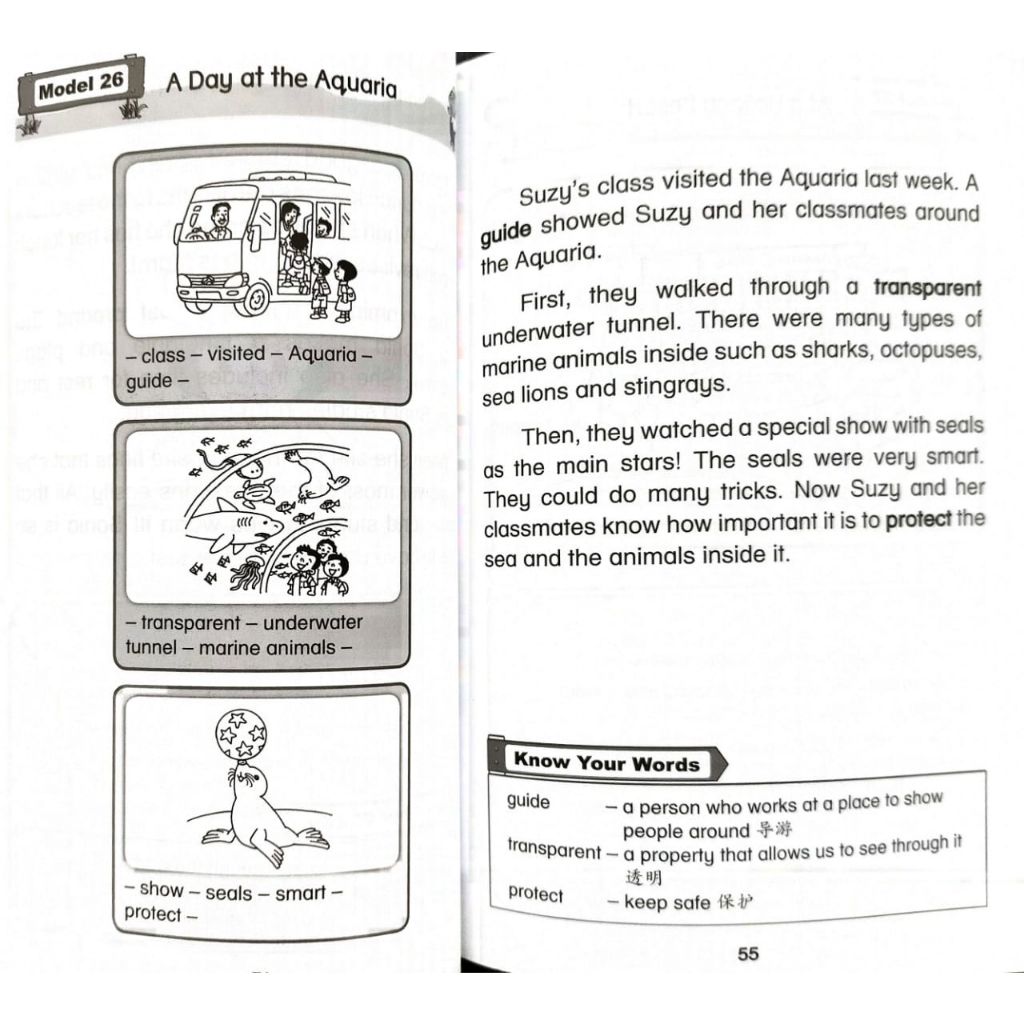 Model 26 A Day at the Aquaria

– class – visited – Aquaria – guide –

– transparent – underwater tunnel – marine animals –

– show – seals – smart – protect –

Suzy's class visited the Aquaria last week. A guide showed Suzy and her classmates around the Aquaria.

First, they walked through a transparent underwater tunnel. There were many types of marine animals inside such as sharks, octopuses, sea lions and stingrays.

Then, they watched a special show with seals as the main stars! The seals were very smart. They could do many tricks. Now Suzy and her classmates know how important it is to protect the sea and the animals inside it.

Know Your Words

guide – a person who works at a place to show people around 导游

transparent – a property that allows us to see through it 透明

protect – keep safe 保护

55